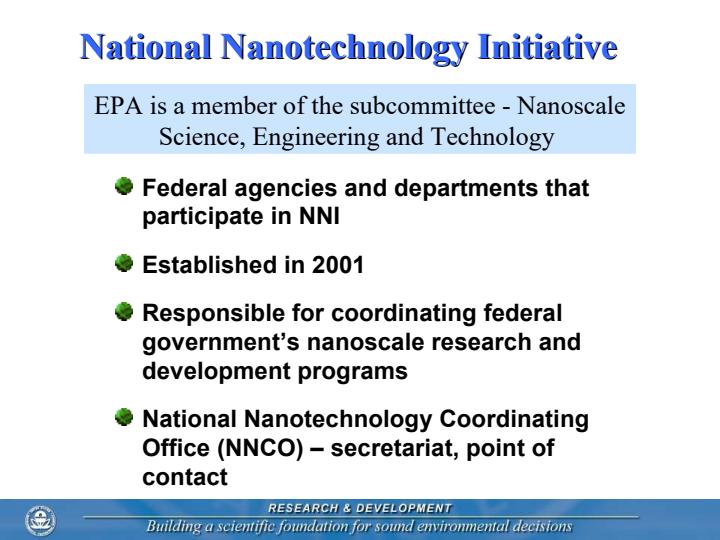 National Nanotechnology Initiative

EPA is a member of the subcommittee - Nanoscale Science, Engineering and Technology

Federal agencies and departments that participate in NNI

Established in 2001

Responsible for coordinating federal government's nanoscale research and development programs

National Nanotechnology Coordinating Office (NNCO) – secretariat, point of contact

RESEARCH & DEVELOPMENT
Building a scientific foundation for sound environmental decisions